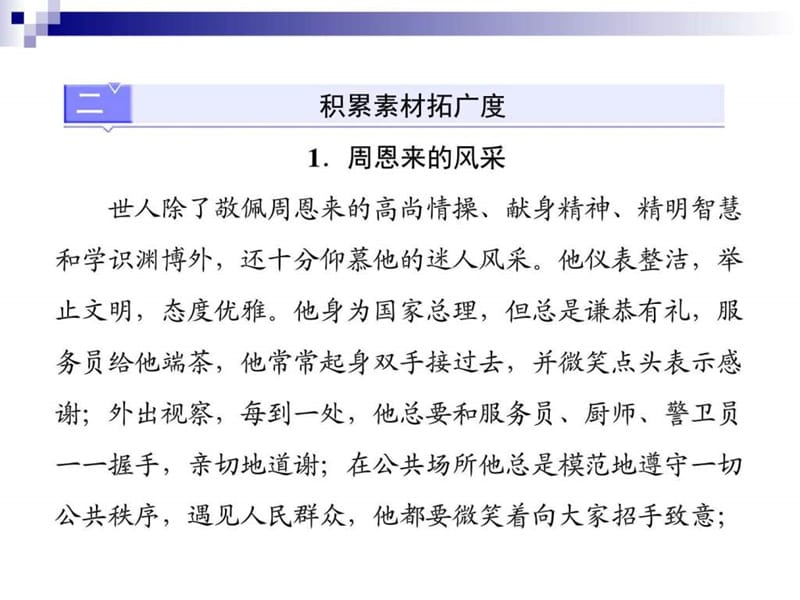 二

积累素材拓广度

1．周恩来的风采

世人除了敬佩周恩来的高尚情操、献身精神、精明智慧和学识渊博外，还十分仰慕他的迷人风采。他仪表整洁，举止文明，态度优雅。他身为国家总理，但总是谦恭有礼，服务员给他端茶，他常常起身双手接过去，并微笑点头表示感谢；外出视察，每到一处，他总要和服务员、厨师、警卫员一一握手，亲切地道谢；在公共场所他总是模范地遵守一切公共秩序，遇见人民群众，他都要微笑着向大家招手致意；